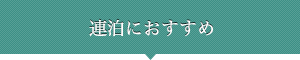 連泊におすすめ